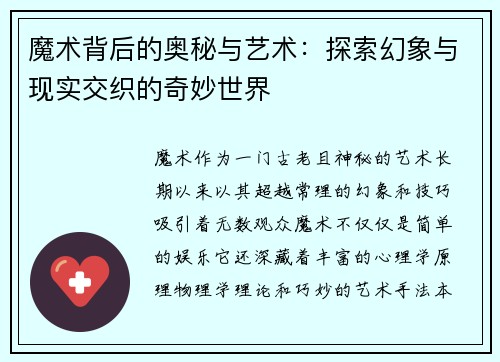 魔术背后的奥秘与艺术：探索幻象与现实交织的奇妙世界

魔术作为一门古老且神秘的艺术长期以来以其超越常理的幻象和技巧吸引着无数观众魔术不仅仅是简单的娱乐它还深藏着丰富的心理学原理物理学理论和巧妙的艺术手法本